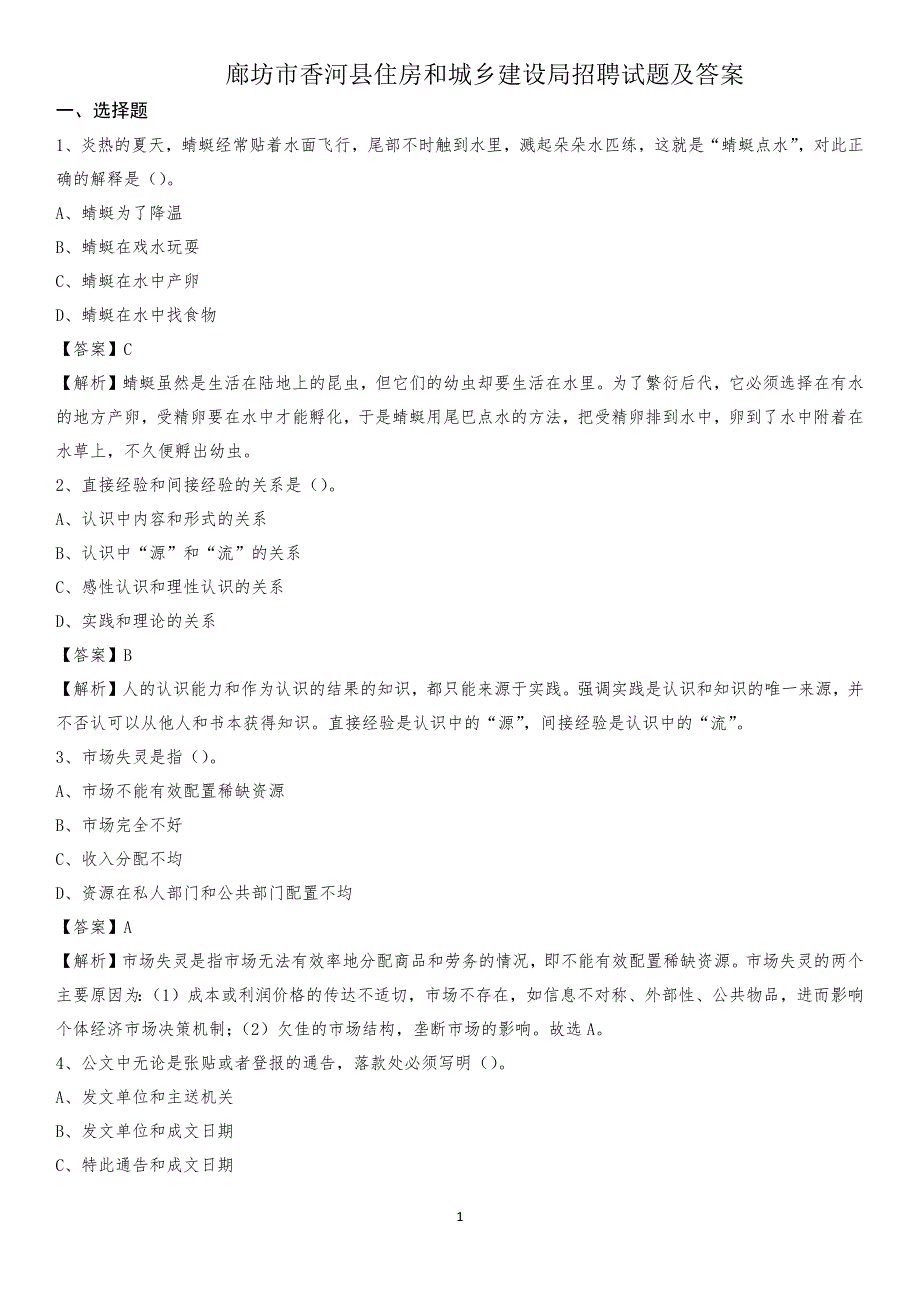 廊坊市香河县住房和城乡建设局招聘试题及答案

一、选择题

1、炎热的夏天，蜻蜓经常贴着水面飞行，尾部不时触到水里，溅起朵朵水匹练，这就是“蜻蜓点水”，对此正确的解释是（）。

A、蜻蜓为了降温

B、蜻蜓在戏水玩耍

C、蜻蜓在水中产卵

D、蜻蜓在水中找食物

【答案】C

【解析】蜻蜓虽然是生活在陆地上的昆虫，但它们的幼虫却要生活在水里。为了繁衍后代，它必须选择在有水的地方产卵，受精卵要在水中才能孵化，于是蜻蜓用尾巴点水的方法，把受精卵排到水中，卵到了水中附着在水草上，不久便孵出幼虫。

2、直接经验和间接经验的关系是（）。

A、认识中内容和形式的关系

B、认识中“源”和“流”的关系

C、感性认识和理性认识的关系

D、实践和理论的关系

【答案】B

【解析】人的认识能力和作为认识的结果的知识，都只能来源于实践。强调实践是认识和知识的唯一来源，并不否认可以从他人和书本获得知识。直接经验是认识中的“源”，间接经验是认识中的“流”。

3、市场失灵是指（）。

A、市场不能有效配置稀缺资源

B、市场完全不好

C、收入分配不均

D、资源在私人部门和公共部门配置不均

【答案】A

【解析】市场失灵是指市场无法有效率地分配商品和劳务的情况，即不能有效配置稀缺资源。市场失灵的两个主要原因为：（1）成本或利润价格的传达不适切，市场不存在，如信息不对称、外部性、公共物品，进而影响个体经济市场决策机制；（2）欠佳的市场结构，垄断市场的影响。故选A。

4、公文中无论是张贴或者登报的通告，落款处必须写明（）。

A、发文单位和主送机关

B、发文单位和成文日期

C、特此通告和成文日期

1